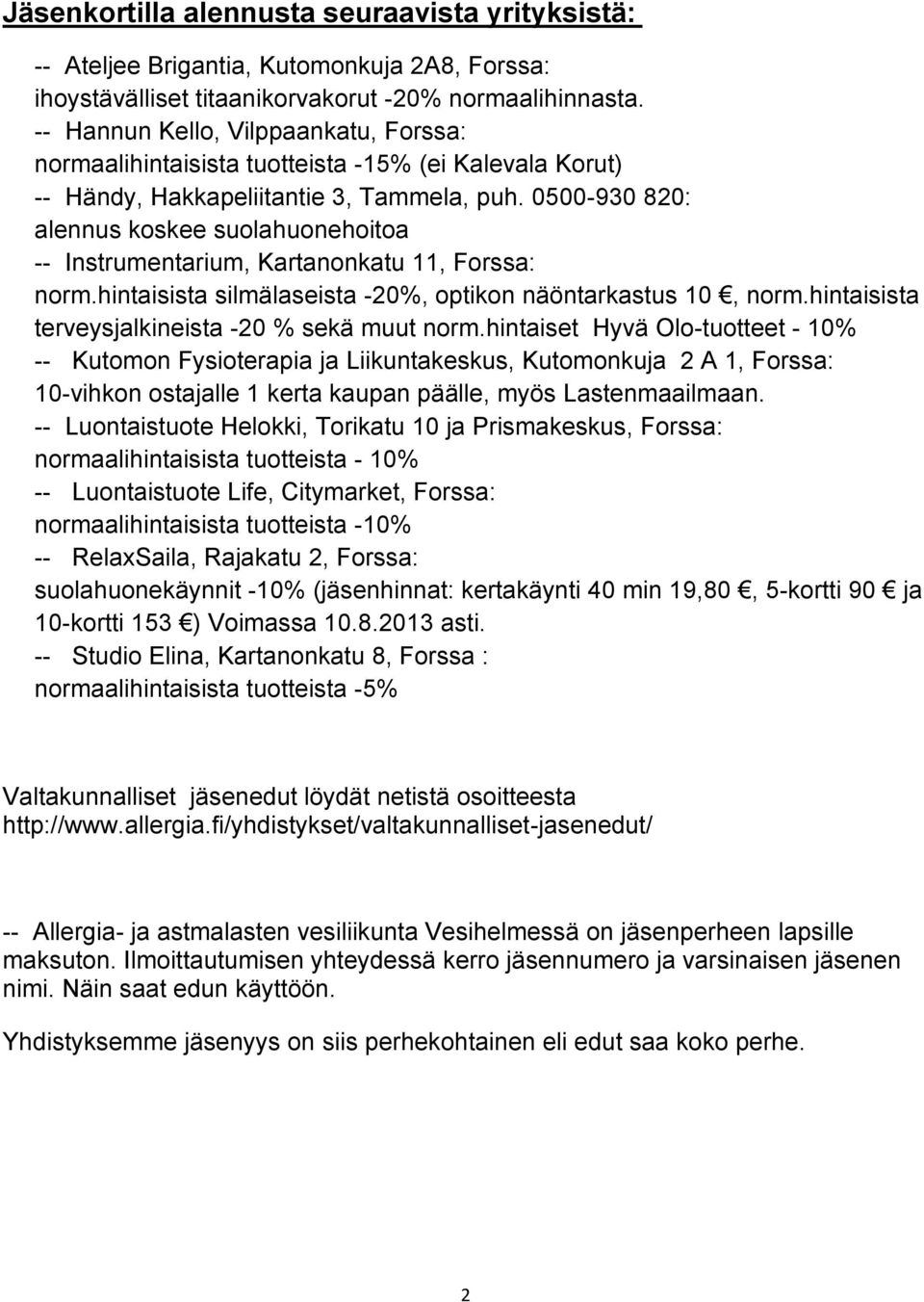 Jäsenkortilla alennusta seuraavista yrityksistä:

-- Ateljee Brigantia, Kutomonkuja 2A8, Forssa: ihoystävälliset titaanikorvakorut -20% normaalihinnasta.
-- Hannun Kello, Vilppaankatu, Forssa: normaalihintaisista tuotteista -15% (ei Kalevala Korut)
-- Händy, Hakkapeliitantie 3, Tammela, puh. 0500-930 820: alennus koskee suolahuonehoitoa
-- Instrumentarium, Kartanonkatu 11, Forssa: norm.hintaisista silmälaseista -20%, optikon näöntarkastus 10 €, norm.hintaisista terveysjalkineista -20 % sekä muut norm.hintaiset Hyvä Olo-tuotteet - 10%
-- Kutomon Fysioterapia ja Liikuntakeskus, Kutomonkuja 2 A 1, Forssa: 10-vihkon ostajalle 1 kerta kaupan päälle, myös Lastenmaailmaan.
-- Luontaistuote Helokki, Torikatu 10 ja Prismakeskus, Forssa: normaalihintaisista tuotteista - 10%
-- Luontaistuote Life, Citymarket, Forssa: normaalihintaisista tuotteista -10%
-- RelaxSaila, Rajakatu 2, Forssa: suolahuonekäynnit -10% (jäsenhinnat: kertakäynti 40 min 19,80 €, 5-kortti 90 € ja 10-kortti 153 €) Voimassa 10.8.2013 asti.
-- Studio Elina, Kartanonkatu 8, Forssa : normaalihintaisista tuotteista -5%

Valtakunnalliset jäsenedut löydät netistä osoitteesta http://www.allergia.fi/yhdistykset/valtakunnalliset-jasenedut/

-- Allergia- ja astmalasten vesiliikunta Vesihelmessä on jäsenperheen lapsille maksuton. Ilmoittautumisen yhteydessä kerro jäsennumero ja varsinaisen jäsenen nimi. Näin saat edun käyttöön.

Yhdistyksemme jäsenyys on siis perhekohtainen eli edut saa koko perhe.

2